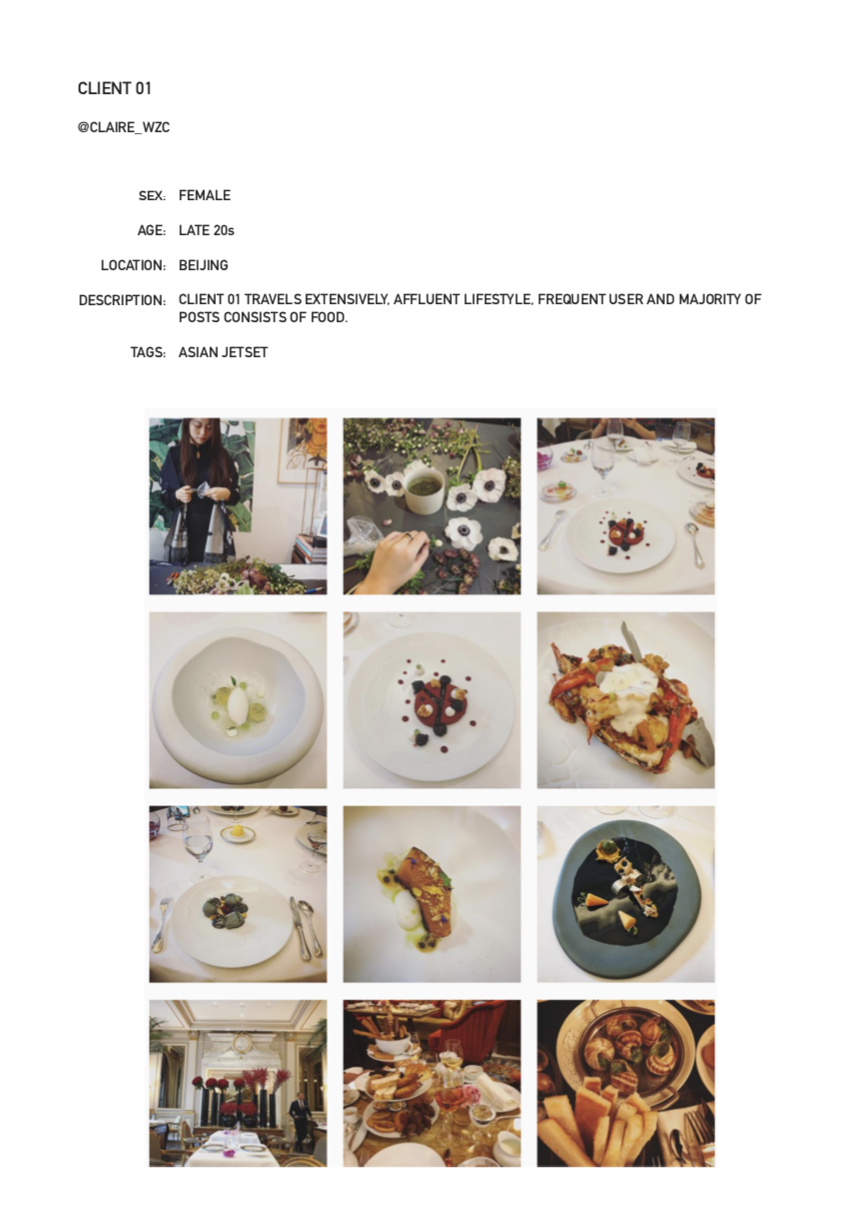 CLIENT 01

@CLAIRE_WZC

SEX: FEMALE

AGE: LATE 20s

LOCATION: BEIJING

DESCRIPTION: CLIENT 01 TRAVELS EXTENSIVELY, AFFLUENT LIFESTYLE, FREQUENT USER AND MAJORITY OF POSTS CONSISTS OF FOOD.

TAGS: ASIAN JETSET